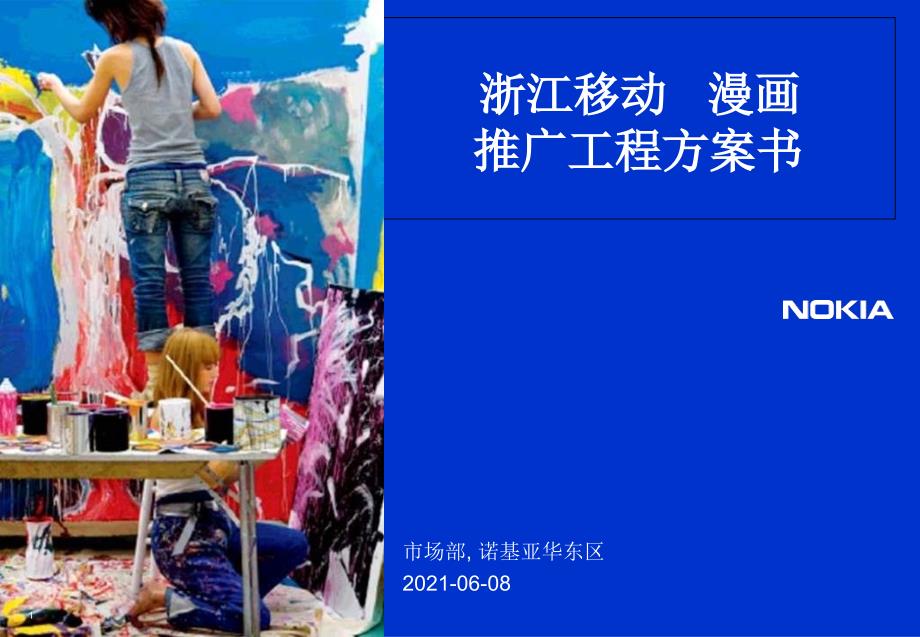 浙江移动　漫画
推广工程方案书

NOKIA

市场部, 诺基亚华东区
2021-06-08